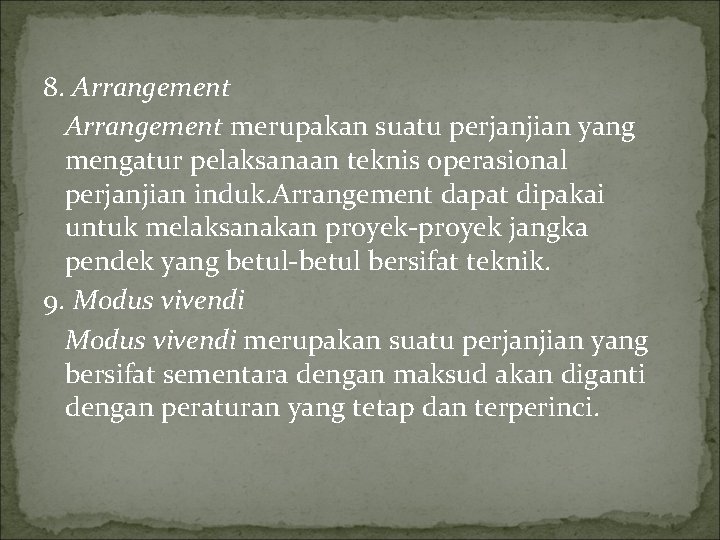 8. Arrangement

Arrangement merupakan suatu perjanjian yang mengatur pelaksanaan teknis operasional perjanjian induk.Arrangement dapat dipakai untuk melaksanakan proyek-proyek jangka pendek yang betul-betul bersifat teknik.

9. Modus vivendi

Modus vivendi merupakan suatu perjanjian yang bersifat sementara dengan maksud akan diganti dengan peraturan yang tetap dan terperinci.